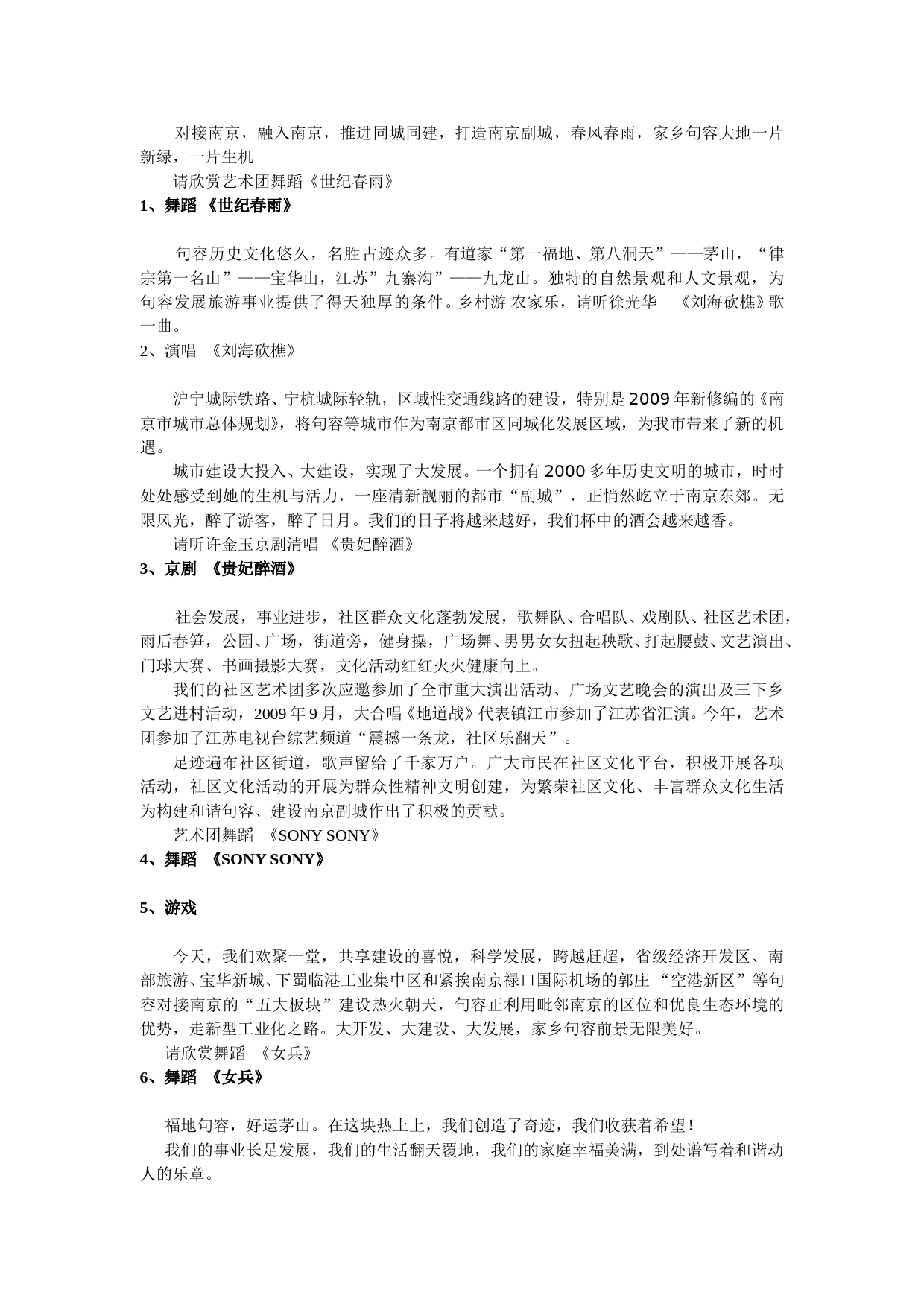 对接南京，融入南京，推进同城同建，打造南京副城，春风春雨，家乡句容大地一片新绿，一片生机

请欣赏艺术团舞蹈《世纪春雨》

1、舞蹈 《世纪春雨》

句容历史文化悠久，名胜古迹众多。有道家“第一福地、第八洞天”——茅山，“律宗第一名山”——宝华山，江苏”九寨沟”——九龙山。独特的自然景观和人文景观，为句容发展旅游事业提供了得天独厚的条件。乡村游 农家乐，请听徐光华 《刘海砍樵》歌一曲。

2、演唱 《刘海砍樵》

沪宁城际铁路、宁杭城际轻轨，区域性交通线路的建设，特别是2009年新修编的《南京市城市总体规划》，将句容等城市作为南京都市区同城化发展区域，为我市带来了新的机遇。

城市建设大投入、大建设，实现了大发展。一个拥有2000多年历史文明的城市，时时处处感受到她的生机与活力，一座清新靓丽的都市“副城”，正悄然屹立于南京东郊。无限风光，醉了游客，醉了日月。我们的日子将越来越好，我们杯中的酒会越来越香。

请听许金玉京剧清唱 《贵妃醉酒》

3、京剧 《贵妃醉酒》

社会发展，事业进步，社区群众文化蓬勃发展，歌舞队、合唱队、戏剧队、社区艺术团，雨后春笋，公园、广场，街道旁，健身操，广场舞、男男女女扭起秧歌、打起腰鼓、文艺演出、门球大赛、书画摄影大赛，文化活动红红火火健康向上。

我们的社区艺术团多次应邀参加了全市重大演出活动、广场文艺晚会的演出及三下乡文艺进村活动，2009年9月，大合唱《地道战》代表镇江市参加了江苏省汇演。今年，艺术团参加了江苏电视台综艺频道“震撼一条龙，社区乐翻天”。

足迹遍布社区街道，歌声留给了千家万户。广大市民在社区文化平台，积极开展各项活动，社区文化活动的开展为群众性精神文明创建，为繁荣社区文化、丰富群众文化生活为构建和谐句容、建设南京副城作出了积极的贡献。

艺术团舞蹈 《SONY SONY》

4、舞蹈 《SONY SONY》

5、游戏

今天，我们欢聚一堂，共享建设的喜悦，科学发展，跨越赶超，省级经济开发区、南部旅游、宝华新城、下蜀临港工业集中区和紧挨南京禄口国际机场的郭庄 “空港新区”等句容对接南京的“五大板块”建设热火朝天，句容正利用毗邻南京的区位和优良生态环境的优势，走新型工业化之路。大开发、大建设、大发展，家乡句容前景无限美好。

请欣赏舞蹈 《女兵》

6、舞蹈 《女兵》

福地句容，好运茅山。在这块热土上，我们创造了奇迹，我们收获着希望！

我们的事业长足发展，我们的生活翻天覆地，我们的家庭幸福美满，到处谱写着和谐动人的乐章。